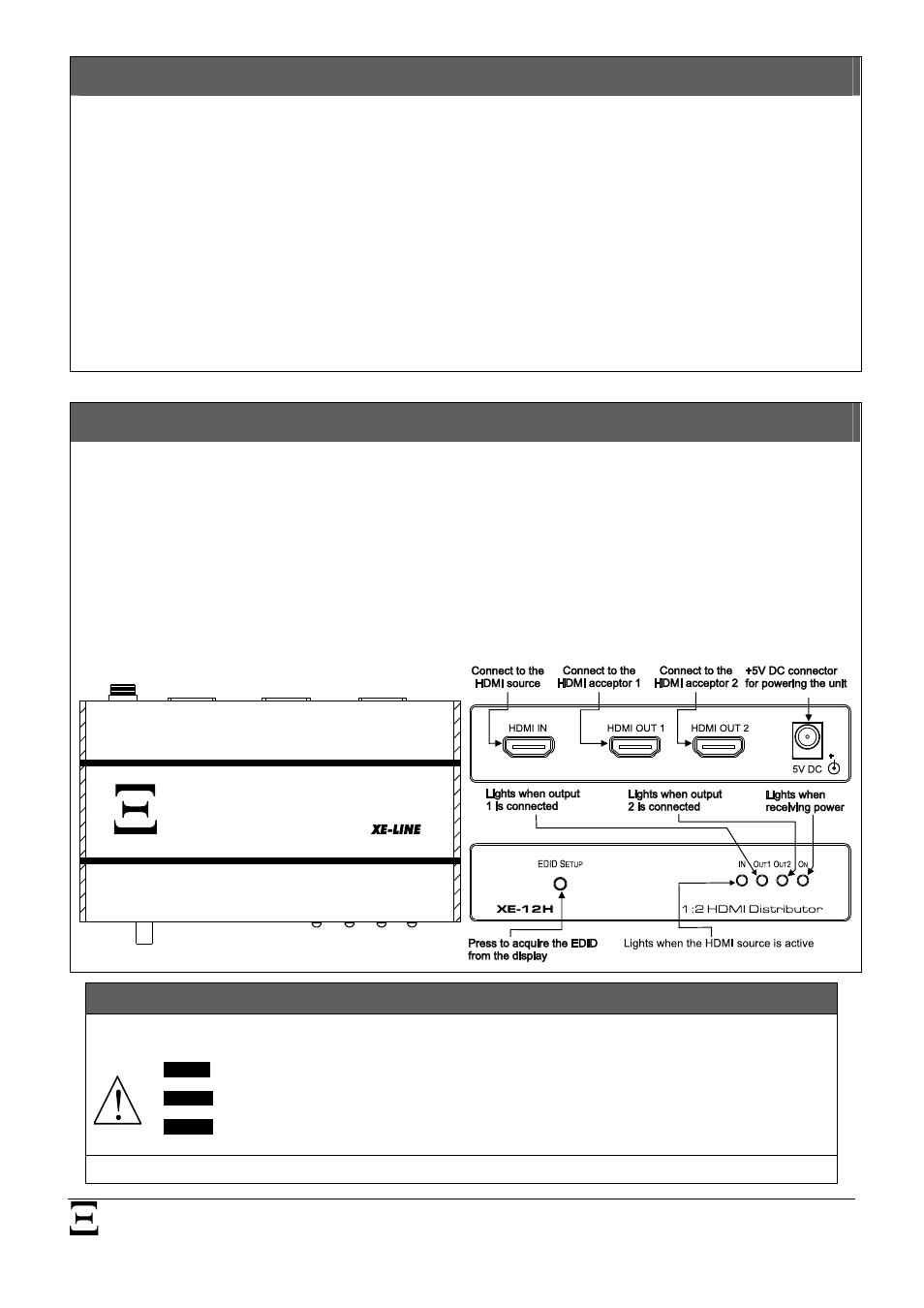 XE-LINE

Connect to the HDMI source

Connect to the HDMI acceptor 1

Connect to the HDMI acceptor 2

+5V DC connector for powering the unit

HDMI IN

HDMI OUT 1

HDMI OUT 2

5V DC

Lights when output 1 is connected

Lights when output 2 is connected

Lights when receiving power

EDID SETUP

IN OUT1 OUT2 ON

XE-12H

1:2 HDMI Distributor

Press to acquire the EDID from the display

Lights when the HDMI source is active